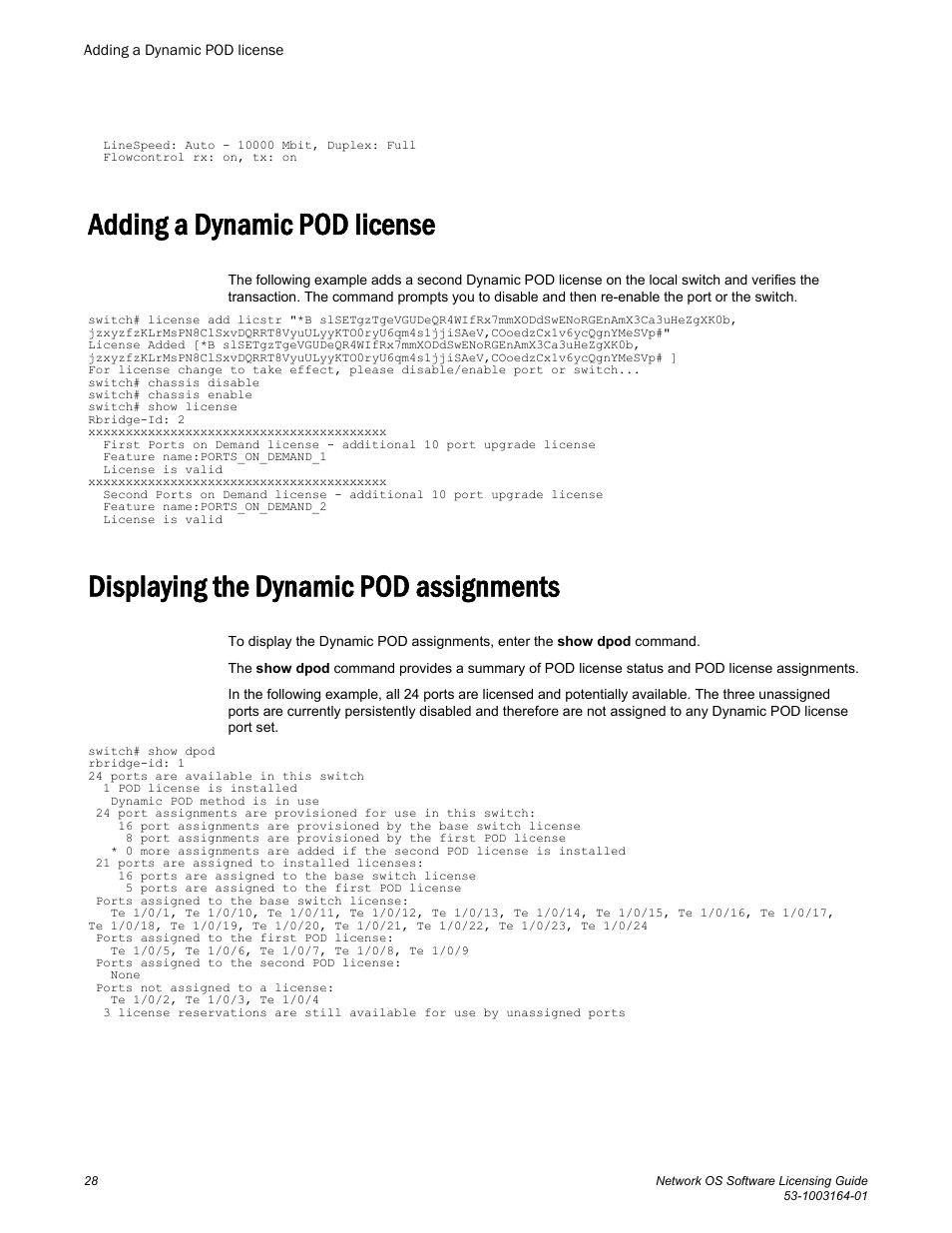 Adding a Dynamic POD license

LineSpeed: Auto - 10000 Mbit, Duplex: Full
Flowcontrol rx: on, tx: on

Adding a Dynamic POD license

The following example adds a second Dynamic POD license on the local switch and verifies the transaction. The command prompts you to disable and then re-enable the port or the switch.

switch# license add licstr "*B slSETgzTgeVGUDeQR4WIfRx7mmXODdSwENoRGEnAmX3Ca3uHeZgXK0b,
jzxyzfzKLrMsPN8ClSxvDQRRT8VyuULyyKTO0ryU6qm4s1jjiSAeV,COoedzCx1v6ycQgnYMeSVp#"
License Added [*B slSETgzTgeVGUDeQR4WIfRx7mmXODdSwENoRGEnAmX3Ca3uHeZgXK0b,
jzxyzfzKLrMsPN8ClSxvDQRRT8VyuULyyKTO0ryU6qm4s1jjiSAeV,COoedzCx1v6ycQgnYMeSVp# ]
For license change to take effect, please disable/enable port or switch...
switch# chassis disable
switch# chassis enable
switch# show license
Rbridge-Id: 2
xxxxxxxxxxxxxxxxxxxxxxxxxxxxxxxxxxxxxxxx
First Ports on Demand license - additional 10 port upgrade license
Feature name:PORTS_ON_DEMAND_1
License is valid
xxxxxxxxxxxxxxxxxxxxxxxxxxxxxxxxxxxxxxxx
Second Ports on Demand license - additional 10 port upgrade license
Feature name:PORTS_ON_DEMAND_2
License is valid

Displaying the Dynamic POD assignments

To display the Dynamic POD assignments, enter the show dpod command.

The show dpod command provides a summary of POD license status and POD license assignments.

In the following example, all 24 ports are licensed and potentially available. The three unassigned ports are currently persistently disabled and therefore are not assigned to any Dynamic POD license port set.

switch# show dpod
rbridge-id: 1
24 ports are available in this switch
1 POD license is installed
Dynamic POD method is in use
24 port assignments are provisioned for use in this switch:
16 port assignments are provisioned by the base switch license
8 port assignments are provisioned by the first POD license
* 0 more assignments are added if the second POD license is installed
21 ports are assigned to installed licenses:
16 ports are assigned to the base switch license
5 ports are assigned to the first POD license
Ports assigned to the base switch license:
Te 1/0/1, Te 1/0/10, Te 1/0/11, Te 1/0/12, Te 1/0/13, Te 1/0/14, Te 1/0/15, Te 1/0/16, Te 1/0/17,
Te 1/0/18, Te 1/0/19, Te 1/0/20, Te 1/0/21, Te 1/0/22, Te 1/0/23, Te 1/0/24
Ports assigned to the first POD license:
Te 1/0/5, Te 1/0/6, Te 1/0/7, Te 1/0/8, Te 1/0/9
Ports assigned to the second POD license:
None
Ports not assigned to a license:
Te 1/0/2, Te 1/0/3, Te 1/0/4
3 license reservations are still available for use by unassigned ports

28

Network OS Software Licensing Guide
53-1003164-01